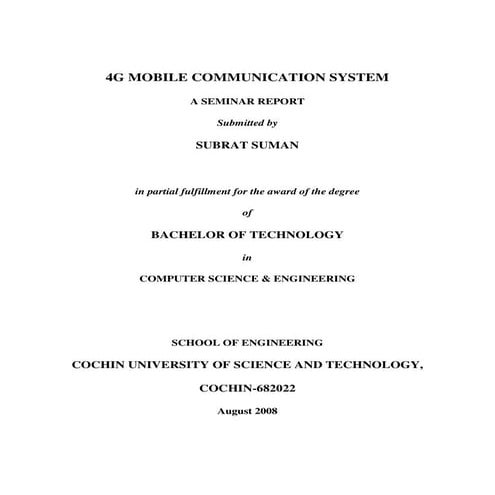 4G MOBILE COMMUNICATION SYSTEM

A SEMINAR REPORT

Submitted by

SUBRAT SUMAN

in partial fulfillment for the award of the degree

of

BACHELOR OF TECHNOLOGY

in

COMPUTER SCIENCE & ENGINEERING

SCHOOL OF ENGINEERING

COCHIN UNIVERSITY OF SCIENCE AND TECHNOLOGY,

COCHIN-682022

August 2008